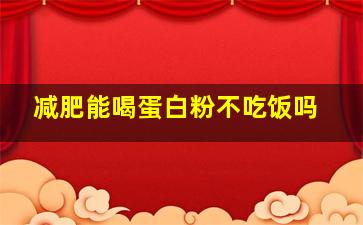 减肥能喝蛋白粉不吃饭吗